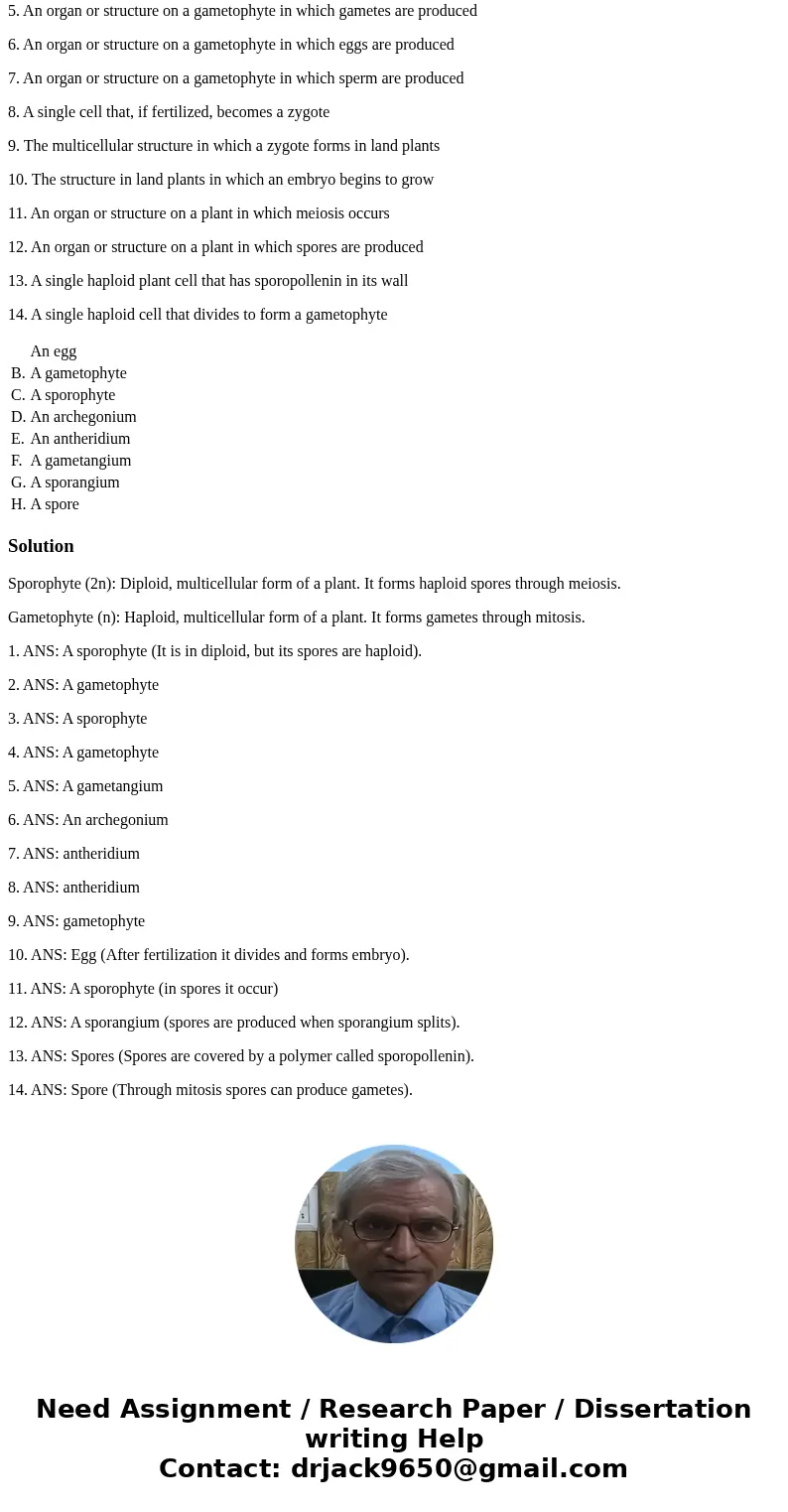 5. An organ or structure on a gametophyte in which gametes are produced

6. An organ or structure on a gametophyte in which eggs are produced

7. An organ or structure on a gametophyte in which sperm are produced

8. A single cell that, if fertilized, becomes a zygote

9. The multicellular structure in which a zygote forms in land plants

10. The structure in land plants in which an embryo begins to grow

11. An organ or structure on a plant in which meiosis occurs

12. An organ or structure on a plant in which spores are produced

13. A single haploid plant cell that has sporopollenin in its wall

14. A single haploid cell that divides to form a gametophyte

An egg
B. A gametophyte
C. A sporophyte
D. An archegonium
E. An antheridium
F. A gametangium
G. A sporangium
H. A spore

Solution

Sporophyte (2n): Diploid, multicellular form of a plant. It forms haploid spores through meiosis.

Gametophyte (n): Haploid, multicellular form of a plant. It forms gametes through mitosis.

1. ANS: A sporophyte (It is in diploid, but its spores are haploid).

2. ANS: A gametophyte

3. ANS: A sporophyte

4. ANS: A gametophyte

5. ANS: A gametangium

6. ANS: An archegonium

7. ANS: antheridium

8. ANS: antheridium

9. ANS: gametophyte

10. ANS: Egg (After fertilization it divides and forms embryo).

11. ANS: A sporophyte (in spores it occur)

12. ANS: A sporangium (spores are produced when sporangium splits).

13. ANS: Spores (Spores are covered by a polymer called sporopollenin).

14. ANS: Spore (Through mitosis spores can produce gametes).

Need Assignment / Research Paper / Dissertation writing Help
Contact: drjack9650@gmail.com